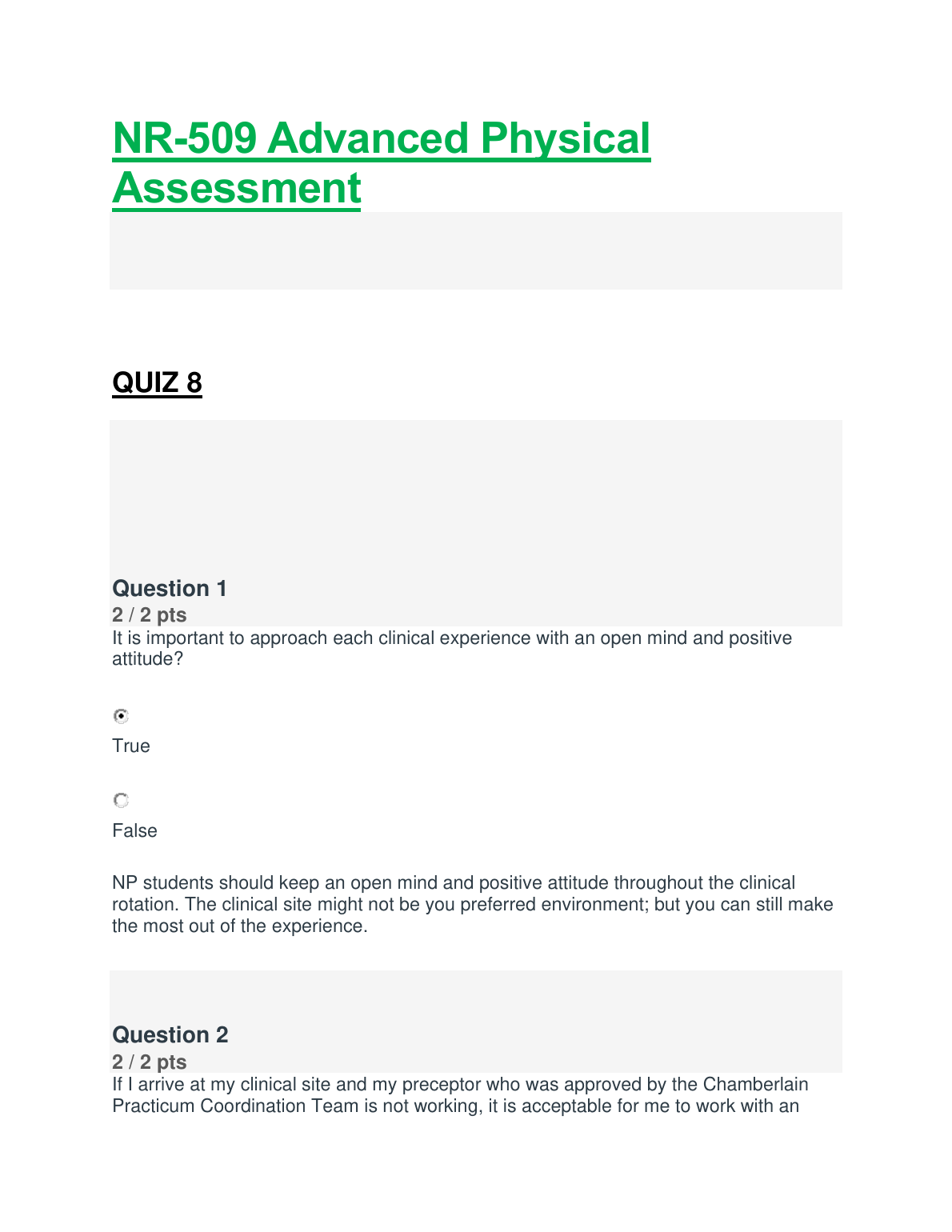 NR-509 Advanced Physical Assessment

QUIZ 8

Question 1
2 / 2 pts
It is important to approach each clinical experience with an open mind and positive attitude?

True

False

NP students should keep an open mind and positive attitude throughout the clinical rotation. The clinical site might not be you preferred environment; but you can still make the most out of the experience.

Question 2
2 / 2 pts
If I arrive at my clinical site and my preceptor who was approved by the Chamberlain Practicum Coordination Team is not working, it is acceptable for me to work with an